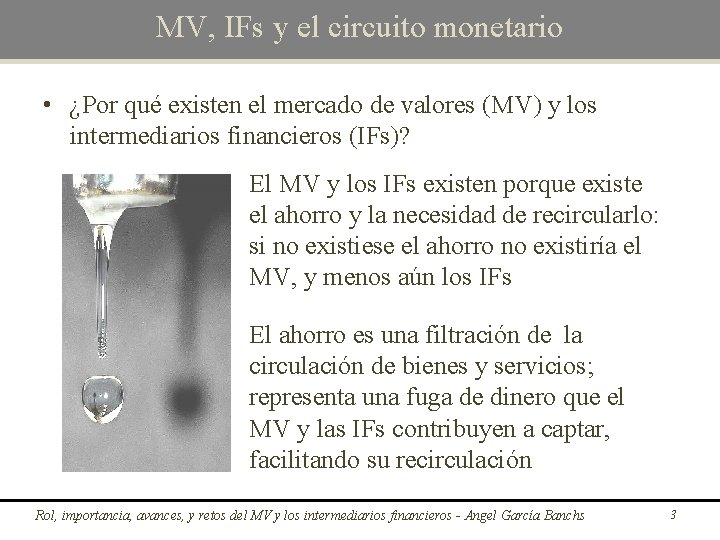 MV, IFs y el circuito monetario

• ¿Por qué existen el mercado de valores (MV) y los intermediarios financieros (IFs)?

El MV y los IFs existen porque existe el ahorro y la necesidad de recircularlo: si no existiese el ahorro no existiría el MV, y menos aún los IFs

El ahorro es una filtración de la circulación de bienes y servicios; representa una fuga de dinero que el MV y las IFs contribuyen a captar, facilitando su recirculación

Rol, importancia, avances, y retos del MV y los intermediarios financieros - Angel García Banchs

3